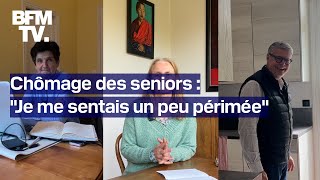 BFM TV.

Chômage des seniors :
"Je me sentais un peu périmée"